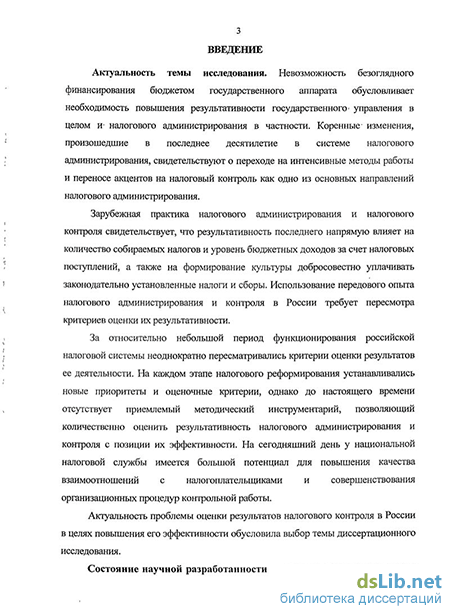 3

ВВЕДЕНИЕ

Актуальность темы исследования. Невозможность безоглядного финансирования бюджетом государственного аппарата обусловливает необходимость повышения результативности государственного управления в целом и налогового администрирования в частности. Коренные изменения, произошедшие в последнее десятилетие в системе налогового администрирования, свидетельствуют о переходе на интенсивные методы работы и переносе акцентов на налоговый контроль как одно из основных направлений налогового администрирования.

Зарубежная практика налогового администрирования и налогового контроля свидетельствует, что результативность последнего напрямую влияет на количество собираемых налогов и уровень бюджетных доходов за счет налоговых поступлений, а также на формирование культуры добросовестно уплачивать законодательно установленные налоги и сборы. Использование передового опыта налогового администрирования и контроля в России требует пересмотра критериев оценки их результативности.

За относительно небольшой период функционирования российской налоговой системы неоднократно пересматривались критерии оценки результатов ее деятельности. На каждом этапе налогового реформирования устанавливались новые приоритеты и оценочные критерии, однако до настоящего времени отсутствует приемлемый методический инструментарий, позволяющий количественно оценить результативность налогового администрирования и контроля с позиции их эффективности. На сегодняшний день у национальной налоговой службы имеется большой потенциал для повышения качества взаимоотношений с налогоплательщиками и совершенствования организационных процедур контрольной работы.

Актуальность проблемы оценки результатов налогового контроля в России в целях повышения его эффективности обусловила выбор темы диссертационного исследования.

Состояние научной разработанности

dsLib.net
библиотека диссертаций